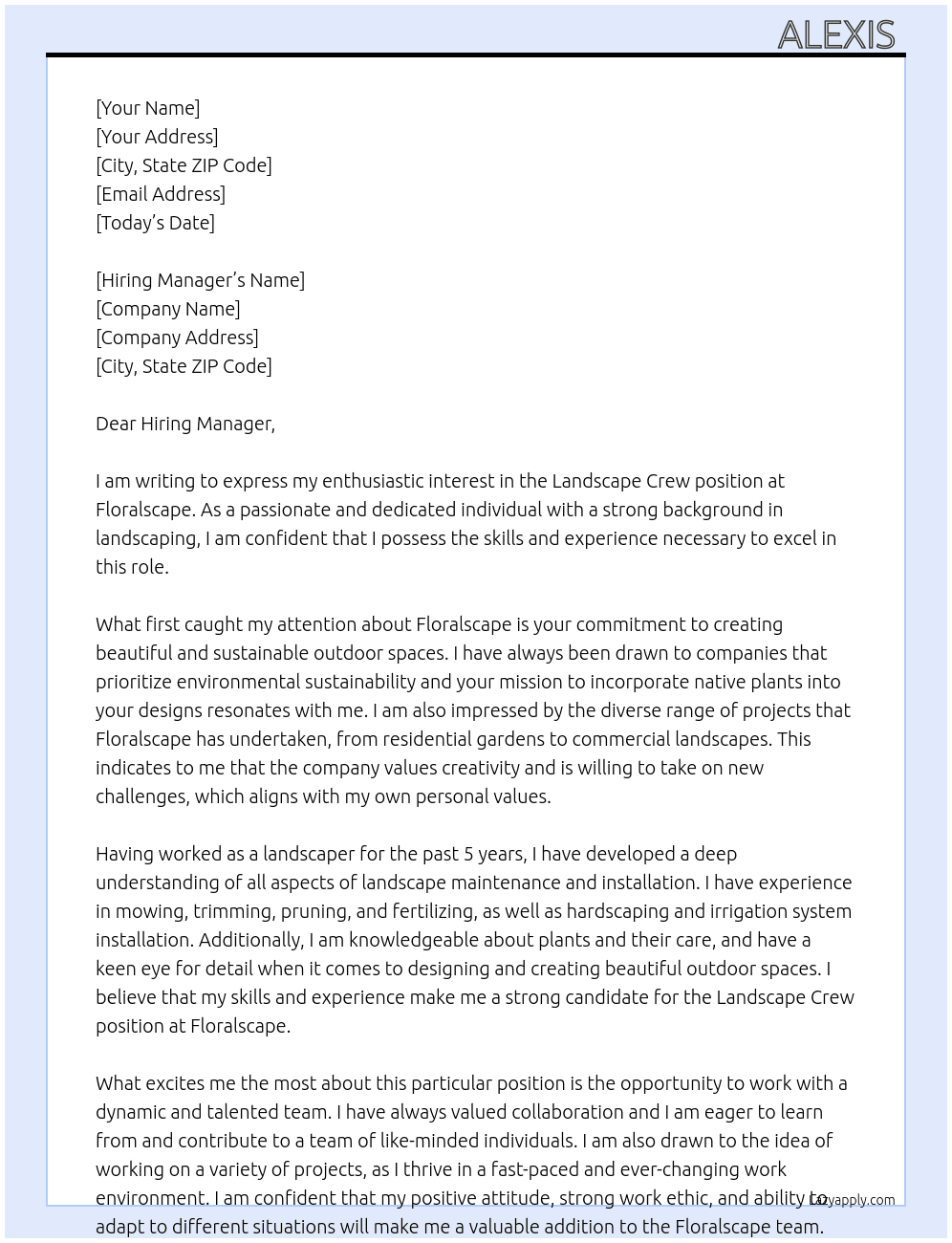 ALEXIS

[Your Name]
[Your Address]
[City, State ZIP Code]
[Email Address]
[Today's Date]

[Hiring Manager's Name]
[Company Name]
[Company Address]
[City, State ZIP Code]

Dear Hiring Manager,

I am writing to express my enthusiastic interest in the Landscape Crew position at Floralscape. As a passionate and dedicated individual with a strong background in landscaping, I am confident that I possess the skills and experience necessary to excel in this role.

What first caught my attention about Floralscape is your commitment to creating beautiful and sustainable outdoor spaces. I have always been drawn to companies that prioritize environmental sustainability and your mission to incorporate native plants into your designs resonates with me. I am also impressed by the diverse range of projects that Floralscape has undertaken, from residential gardens to commercial landscapes. This indicates to me that the company values creativity and is willing to take on new challenges, which aligns with my own personal values.

Having worked as a landscaper for the past 5 years, I have developed a deep understanding of all aspects of landscape maintenance and installation. I have experience in mowing, trimming, pruning, and fertilizing, as well as hardscaping and irrigation system installation. Additionally, I am knowledgeable about plants and their care, and have a keen eye for detail when it comes to designing and creating beautiful outdoor spaces. I believe that my skills and experience make me a strong candidate for the Landscape Crew position at Floralscape.

What excites me the most about this particular position is the opportunity to work with a dynamic and talented team. I have always valued collaboration and I am eager to learn from and contribute to a team of like-minded individuals. I am also drawn to the idea of working on a variety of projects, as I thrive in a fast-paced and ever-changing work environment. I am confident that my positive attitude, strong work ethic, and ability to adapt to different situations will make me a valuable addition to the Floralscape team.

Lazyapply.com